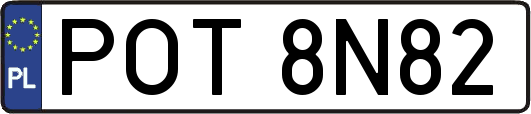 PL
POT 8N82